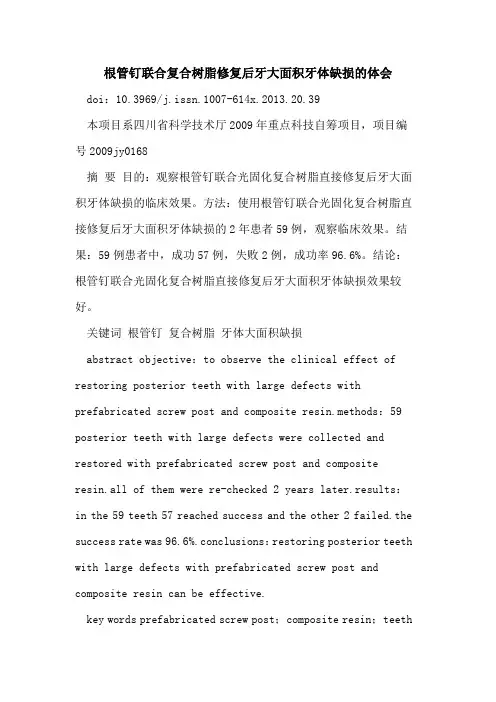 根管钉联合复合树脂修复后牙大面积牙体缺损的体会

doi：10.3969/j.issn.1007-614x.2013.20.39

本项目系四川省科学技术厅2009年重点科技自筹项目，项目编号2009jy0168

摘 要 目的：观察根管钉联合光固化复合树脂直接修复后牙大面积牙体缺损的临床效果。方法：使用根管钉联合光固化复合树脂直接修复后牙大面积牙体缺损的2年患者59例，观察临床效果。结果：59例患者中，成功57例，失败2例，成功率96.6%。结论：根管钉联合光固化复合树脂直接修复后牙大面积牙体缺损效果较好。

关键词 根管钉 复合树脂 牙体大面积缺损

abstract objective：to observe the clinical effect of restoring posterior teeth with large defects with prefabricated screw post and composite resin.methods：59 posterior teeth with large defects were collected and restored with prefabricated screw post and composite resin.all of them were re-checked 2 years later.results：in the 59 teeth 57 reached success and the other 2 failed.the success rate was 96.6%.conclusions：restoring posterior teeth with large defects with prefabricated screw post and composite resin can be effective.

key words prefabricated screw post；composite resin；teeth